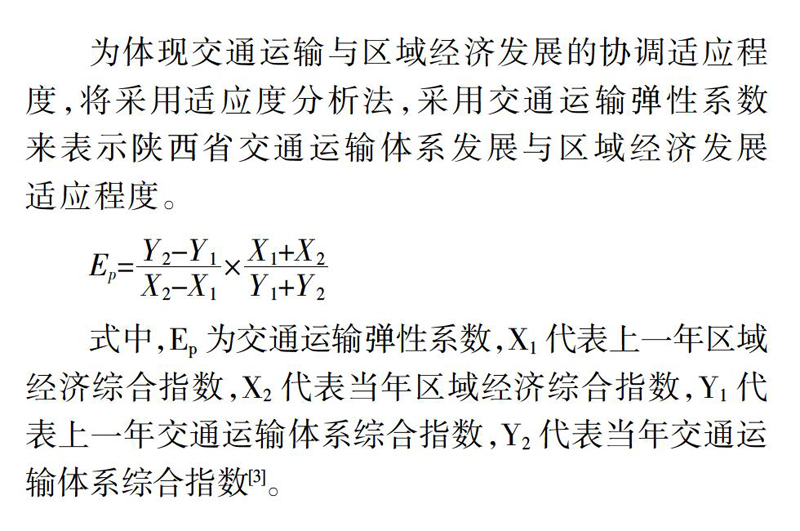 为体现交通运输与区域经济发展的协调适应程度，将采用适应度分析法，采用交通运输弹性系数来表示陕西省交通运输体系发展与区域经济发展适应程度。

$E_p=\frac{Y_2-Y_1}{X_2-X_1}\times\frac{X_1+X_2}{Y_1+Y_2}$

式中，$E_p$ 为交通运输弹性系数，$X_1$ 代表上一年区域经济综合指数，$X_2$ 代表当年区域经济综合指数，$Y_1$ 代表上一年交通运输体系综合指数，$Y_2$ 代表当年交通运输体系综合指数$^{[3]}$。